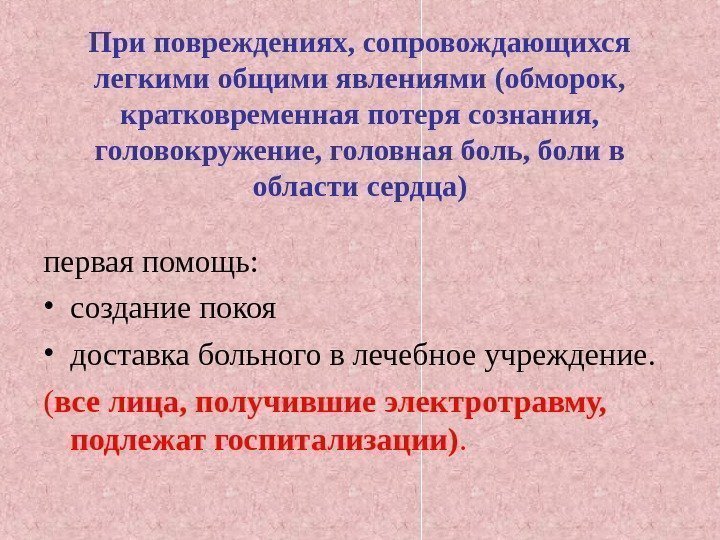 При повреждениях, сопровождающихся легкими общими явлениями (обморок, кратковременная потеря сознания, головокружение, головная боль, боли в области сердца)

первая помощь:

• создание покоя

• доставка больного в лечебное учреждение.

(все лица, получившие электротравму, подлежат госпитализации).